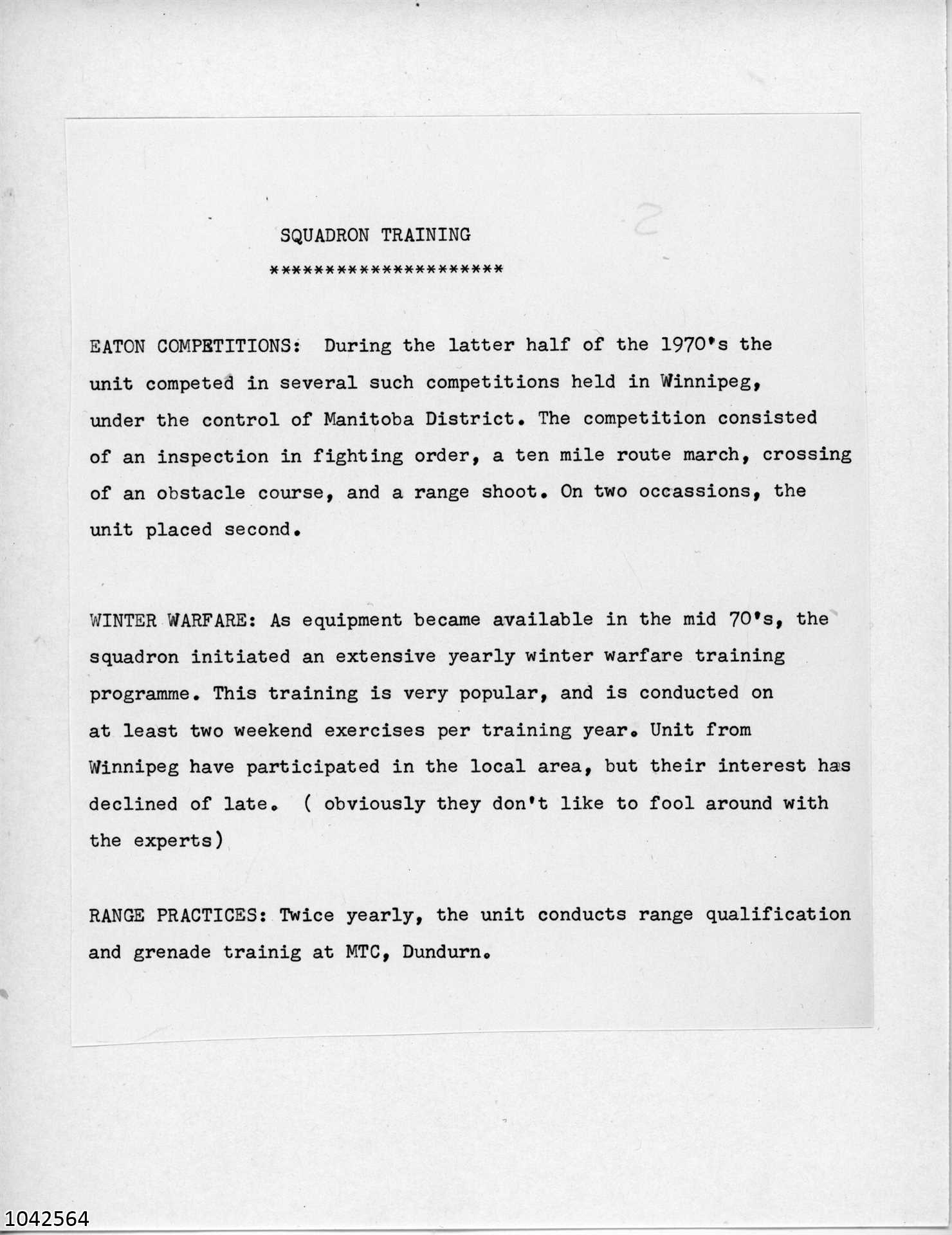 SQUADRON TRAINING

*********************

2

EATON COMPETITIONS: During the latter half of the 1970's the unit competed in several such competitions held in Winnipeg, under the control of Manitoba District. The competition consisted of an inspection in fighting order, a ten mile route march, crossing of an obstacle course, and a range shoot. On two occassions, the unit placed second.

WINTER WARFARE: As equipment became available in the mid 70's, the squadron initiated an extensive yearly winter warfare training programme. This training is very popular, and is conducted on at least two weekend exercises per training year. Unit from Winnipeg have participated in the local area, but their interest has declined of late. ( obviously they don't like to fool around with the experts)

RANGE PRACTICES: Twice yearly, the unit conducts range qualification and grenade trainig at MTC, Dundurn.

1042564